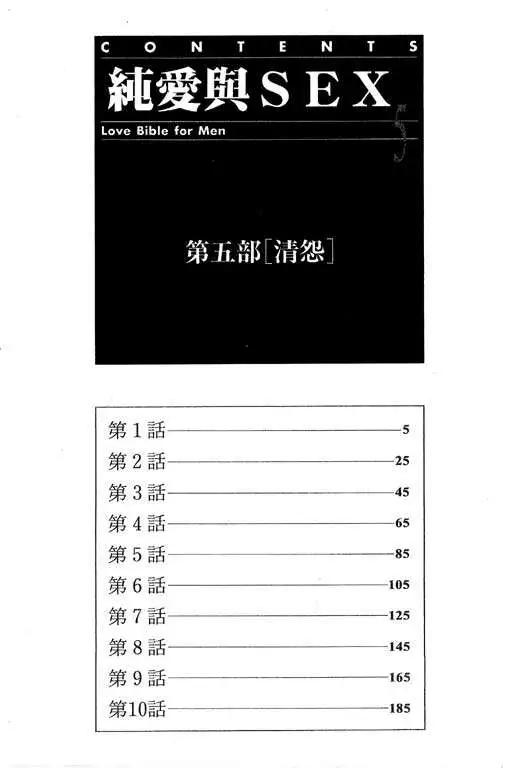 CONTENTS

純愛與SEX

Love Bible for Men

5

第五部[清怨]

第1話 5
第2話 25
第3話 45
第4話 65
第5話 85
第6話 105
第7話 125
第8話 145
第9話 165
第10話 185